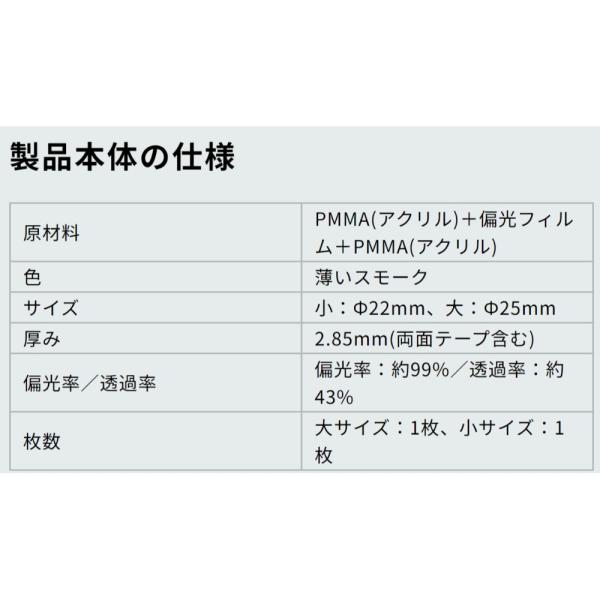 製品本体の仕様

| 原材料 | PMMA(アクリル)＋偏光フィルム＋PMMA(アクリル) |
|---|---|
| 色 | 薄いスモーク |
| サイズ | 小：Φ22mm、大：Φ25mm |
| 厚み | 2.85mm(両面テープ含む) |
| 偏光率／透過率 | 偏光率：約99%／透過率：約43% |
| 枚数 | 大サイズ：1枚、小サイズ：1枚 |